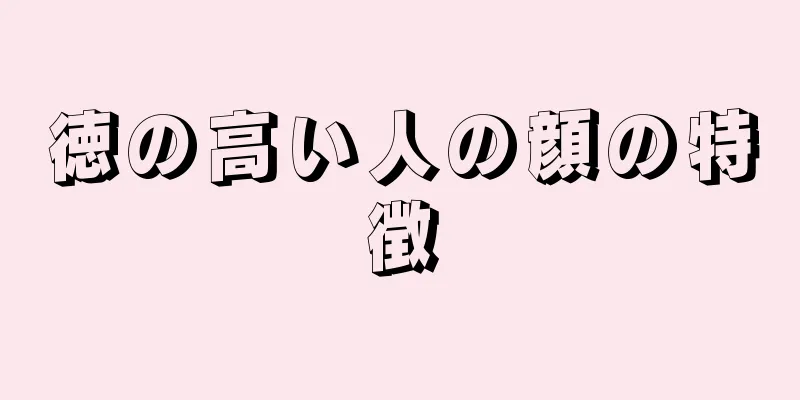 徳の高い人の顔の特徴